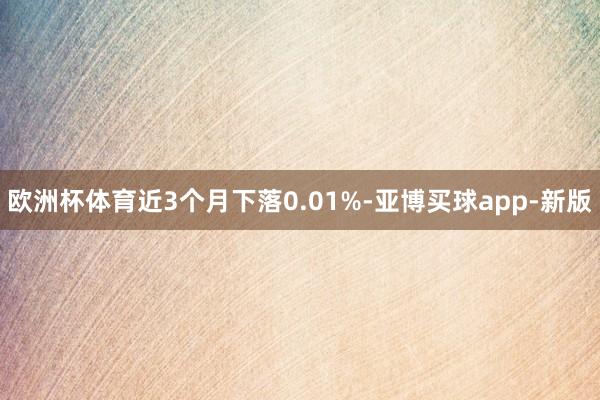 欧洲杯体育近3个月下落0.01%-亚博买球app-新版